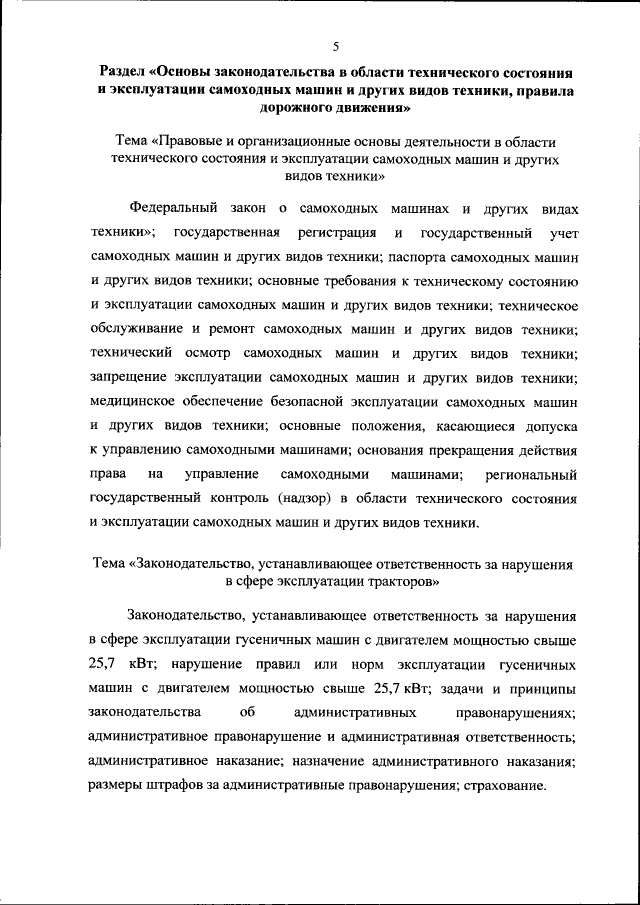 5

Раздел «Основы законодательства в области технического состояния и эксплуатации самоходных машин и других видов техники, правила дорожного движения»

Тема «Правовые и организационные основы деятельности в области технического состояния и эксплуатации самоходных машин и других видов техники»

Федеральный закон о самоходных машинах и других видах техники»; государственная регистрация и государственный учет самоходных машин и других видов техники; паспорта самоходных машин и других видов техники; основные требования к техническому состоянию и эксплуатации самоходных машин и других видов техники; техническое обслуживание и ремонт самоходных машин и других видов техники; технический осмотр самоходных машин и других видов техники; запрещение эксплуатации самоходных машин и других видов техники; медицинское обеспечение безопасной эксплуатации самоходных машин и других видов техники; основные положения, касающиеся допуска к управлению самоходными машинами; основания прекращения действия права на управление самоходными машинами; региональный государственный контроль (надзор) в области технического состояния и эксплуатации самоходных машин и других видов техники.

Тема «Законодательство, устанавливающее ответственность за нарушения в сфере эксплуатации тракторов»

Законодательство, устанавливающее ответственность за нарушения в сфере эксплуатации гусеничных машин с двигателем мощностью свыше 25,7 кВт; нарушение правил или норм эксплуатации гусеничных машин с двигателем мощностью свыше 25,7 кВт; задачи и принципы законодательства об административных правонарушениях; административное правонарушение и административная ответственность; административное наказание; назначение административного наказания; размеры штрафов за административные правонарушения; страхование.